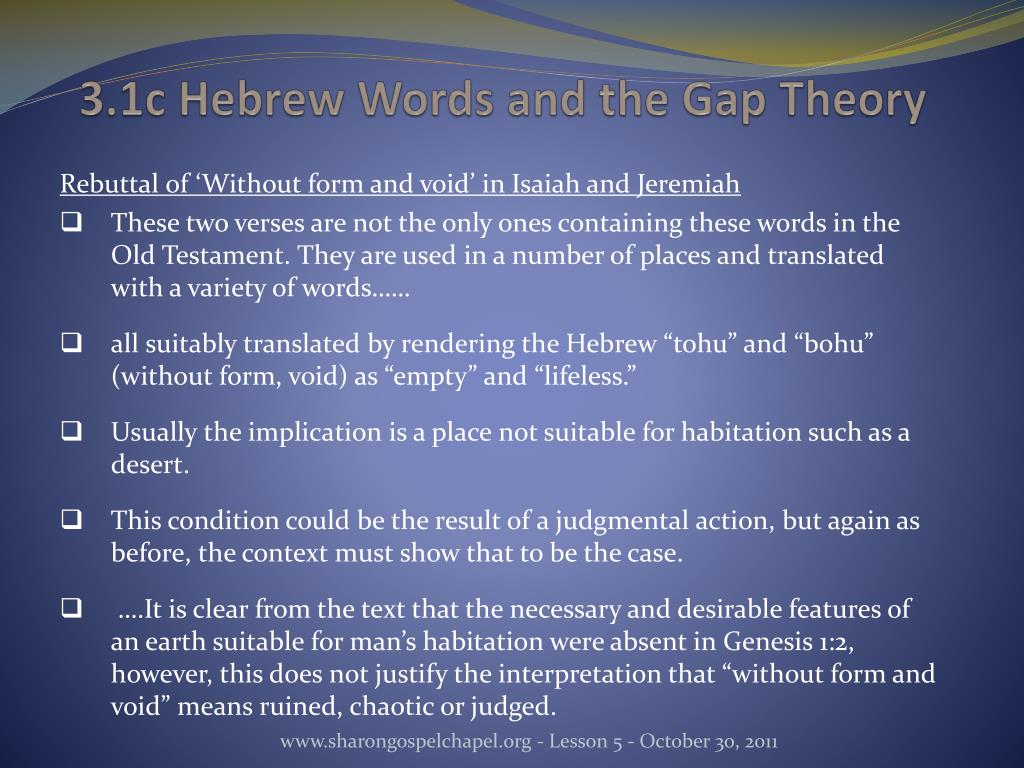 3.1c Hebrew Words and the Gap Theory

Rebuttal of ‘Without form and void’ in Isaiah and Jeremiah

❑ These two verses are not the only ones containing these words in the Old Testament. They are used in a number of places and translated with a variety of words……

❑ all suitably translated by rendering the Hebrew “tohu” and “bohu” (without form, void) as “empty” and “lifeless.”

❑ Usually the implication is a place not suitable for habitation such as a desert.

❑ This condition could be the result of a judgmental action, but again as before, the context must show that to be the case.

❑ ….It is clear from the text that the necessary and desirable features of an earth suitable for man’s habitation were absent in Genesis 1:2, however, this does not justify the interpretation that “without form and void” means ruined, chaotic or judged.

www.sharongospelchapel.org - Lesson 5 - October 30, 2011